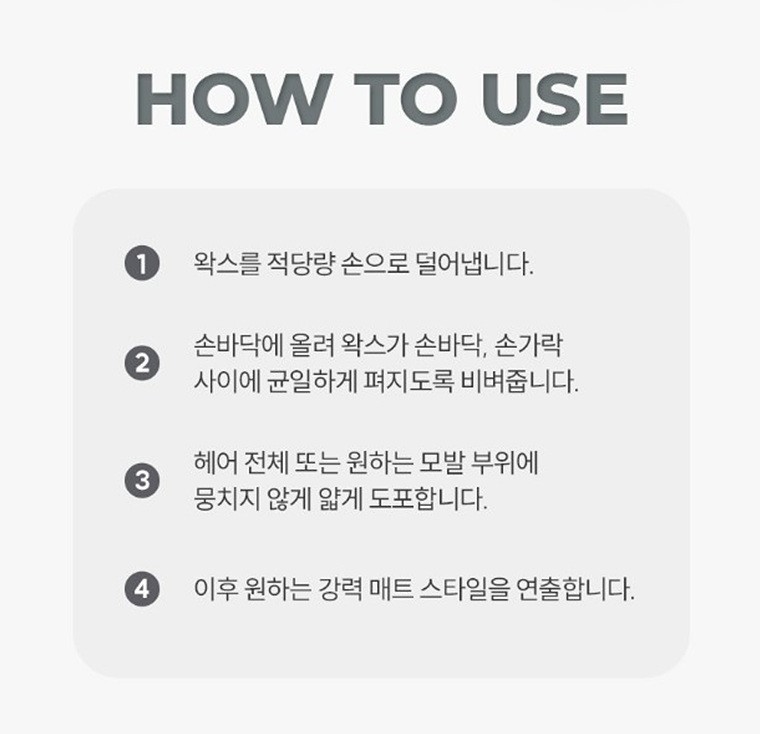 HOW TO USE

1 왁스를 적당량 손으로 덜어냅니다.

2 손바닥에 올려 왁스가 손바닥, 손가락 사이에 균일하게 펴지도록 비벼줍니다.

3 헤어 전체 또는 원하는 모발 부위에 뭉치지 않게 얇게 도포합니다.

4 이후 원하는 강력 매트 스타일을 연출합니다.